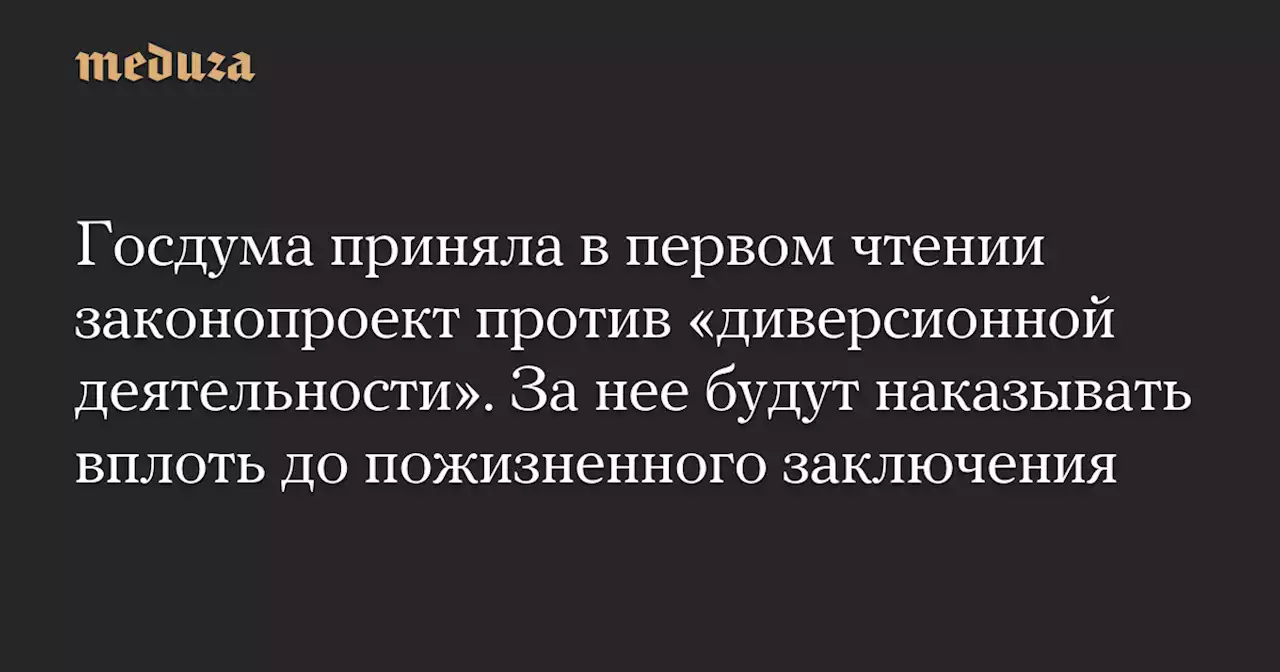 meduza

Госдума приняла в первом чтении законопроект против «диверсионной деятельности». За нее будут наказывать вплоть до пожизненного заключения